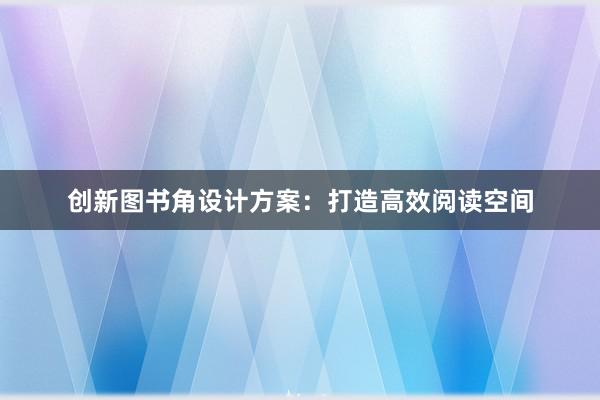 创新图书角设计方案：打造高效阅读空间